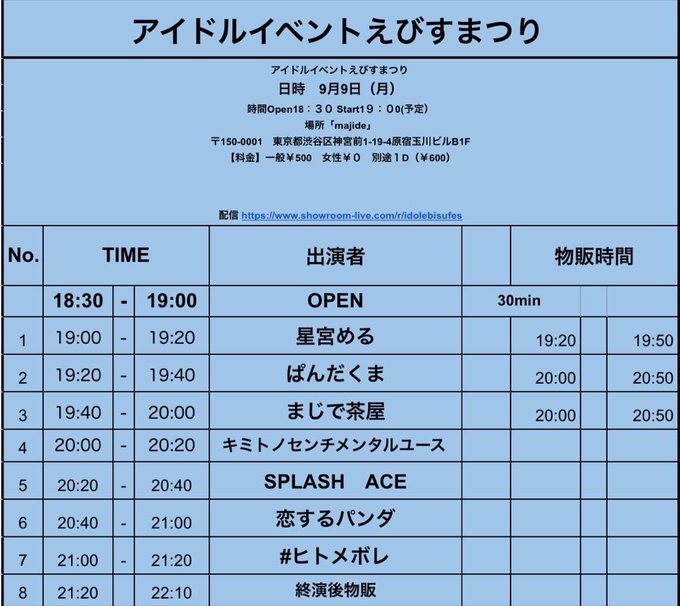 アイドルイベントえびすまつり

アイドルイベントえびすまつり
日時　9月9日（月）
時間Open18：３０ Start1９：０0(予定)
場所「majide」
〒150-0001　東京都渋谷区神宮前1-19-4原宿玉川ビルB1F
【料金】一般¥500　女性¥０　別途１D（¥600）

配信 https://www.showroom-live.com/r/idolebisufes

| No. | TIME | | | 出演者 | | 物販時間 | | |
|---|---|---|---|---|---|---|---|---|
| | 18:30 | - | 19:00 | OPEN | 30min | | | |
| 1 | 19:00 | - | 19:20 | 星宮める | | 19:20 | | 19:50 |
| 2 | 19:20 | - | 19:40 | ぱんだくま | | 20:00 | | 20:50 |
| 3 | 19:40 | - | 20:00 | まじで茶屋 | | 20:00 | | 20:50 |
| 4 | 20:00 | - | 20:20 | キミトノセンチメンタルユース | | | | |
| 5 | 20:20 | - | 20:40 | SPLASH　ACE | | | | |
| 6 | 20:40 | - | 21:00 | 恋するパンダ | | | | |
| 7 | 21:00 | - | 21:20 | #ヒトメボレ | | | | |
| 8 | 21:20 | | 22:10 | 終演後物販 | | | | |